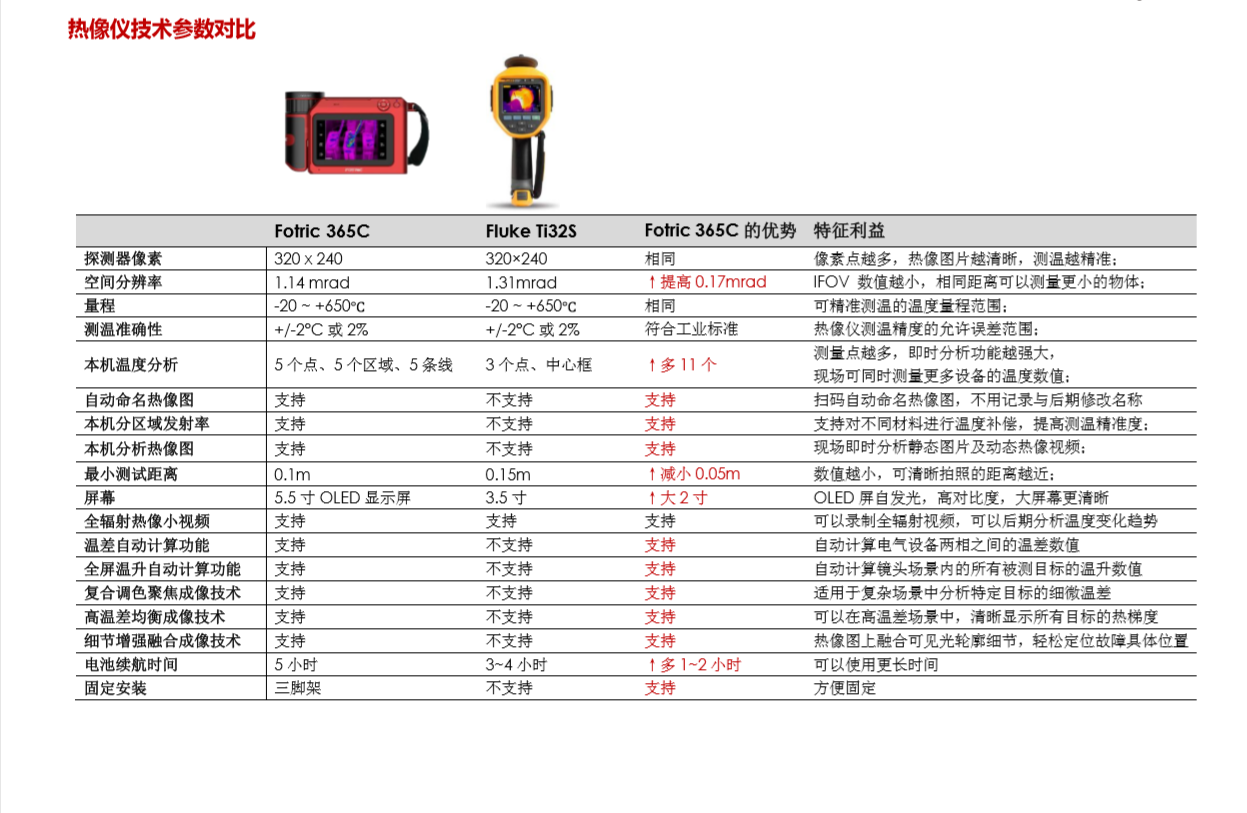 热像仪技术参数对比

|  | Fotric 365C | Fluke Ti32S | Fotric 365C 的优势 | 特征利益 |
|---|---|---|---|---|
| 探测器像素 | 320 x 240 | 320×240 | 相同 | 像素点越多，热像图片越清晰，测温越精准； |
| 空间分辨率 | 1.14 mrad | 1.31mrad | ↑提高 0.17mrad | IFOV 数值越小，相同距离可以测量更小的物体； |
| 量程 | -20 ~ +650℃ | -20 ~ +650℃ | 相同 | 可精准测温的温度量程范围； |
| 测温准确性 | +/-2°C 或 2% | +/-2°C 或 2% | 符合工业标准 | 热像仪测温精度的允许误差范围； |
| 本机温度分析 | 5 个点、5 个区域、5 条线 | 3 个点、中心框 | ↑多 11 个 | 测量点越多，即时分析功能越强大，现场可同时测量更多设备的温度数值； |
| 自动命名热像图 | 支持 | 不支持 | 支持 | 扫码自动命名热像图，不用记录与后期修改名称 |
| 本机分区域发射率 | 支持 | 不支持 | 支持 | 支持对不同材料进行温度补偿，提高测温精准度； |
| 本机分析热像图 | 支持 | 不支持 | 支持 | 现场即时分析静态图片及动态热像视频； |
| 最小测试距离 | 0.1m | 0.15m | ↑减小 0.05m | 数值越小，可清晰拍照的距离越近； |
| 屏幕 | 5.5 寸 OLED 显示屏 | 3.5 寸 | ↑大 2 寸 | OLED 屏自发光，高对比度，大屏幕更清晰 |
| 全辐射热像小视频 | 支持 | 支持 | 支持 | 可以录制全辐射视频，可以后期分析温度变化趋势 |
| 温差自动计算功能 | 支持 | 不支持 | 支持 | 自动计算电气设备两相之间的温差数值 |
| 全屏温升自动计算功能 | 支持 | 不支持 | 支持 | 自动计算镜头场景内的所有被测目标的温升数值 |
| 复合调色聚焦成像技术 | 支持 | 不支持 | 支持 | 适用于复杂场景中分析特定目标的细微温差 |
| 高温差均衡成像技术 | 支持 | 不支持 | 支持 | 可以在高温差场景中，清晰显示所有目标的热梯度 |
| 细节增强融合成像技术 | 支持 | 不支持 | 支持 | 热像图上融合可见光轮廓细节，轻松定位故障具体位置 |
| 电池续航时间 | 5 小时 | 3~4 小时 | ↑多 1~2 小时 | 可以使用更长时间 |
| 固定安装 | 三脚架 | 不支持 | 支持 | 方便固定 |